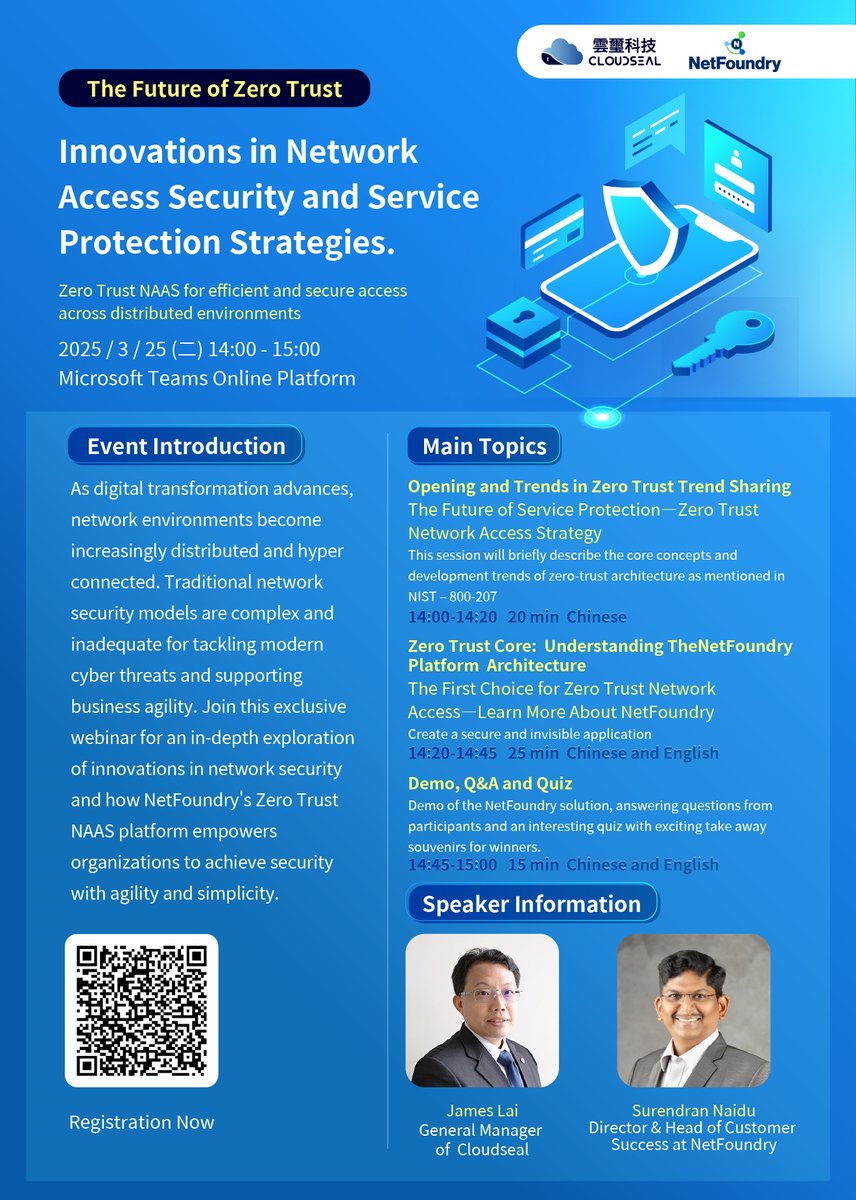 雲璽科技
CLOUDSEAL
NetFoundry

The Future of Zero Trust

Innovations in Network Access Security and Service Protection Strategies.

Zero Trust NAAS for efficient and secure access across distributed environments

2025 / 3 / 25 (二) 14:00 - 15:00
Microsoft Teams Online Platform

Event Introduction

As digital transformation advances, network environments become increasingly distributed and hyper connected. Traditional network security models are complex and inadequate for tackling modern cyber threats and supporting business agility. Join this exclusive webinar for an in-depth exploration of innovations in network security and how NetFoundry's Zero Trust NAAS platform empowers organizations to achieve security with agility and simplicity.

Registration Now

Main Topics

Opening and Trends in Zero Trust Trend Sharing
The Future of Service Protection—Zero Trust Network Access Strategy
This session will briefly describe the core concepts and development trends of zero-trust architecture as mentioned in NIST – 800-207
14:00-14:20 20 min Chinese

Zero Trust Core: Understanding TheNetFoundry Platform Architecture
The First Choice for Zero Trust Network Access—Learn More About NetFoundry
Create a secure and invisible application
14:20-14:45 25 min Chinese and English

Demo, Q&A and Quiz
Demo of the NetFoundry solution, answering questions from participants and an interesting quiz with exciting take away souvenirs for winners.
14:45-15:00 15 min Chinese and English

Speaker Information

James Lai
General Manager
of Cloudseal

Surendran Naidu
Director & Head of Customer Success at NetFoundry